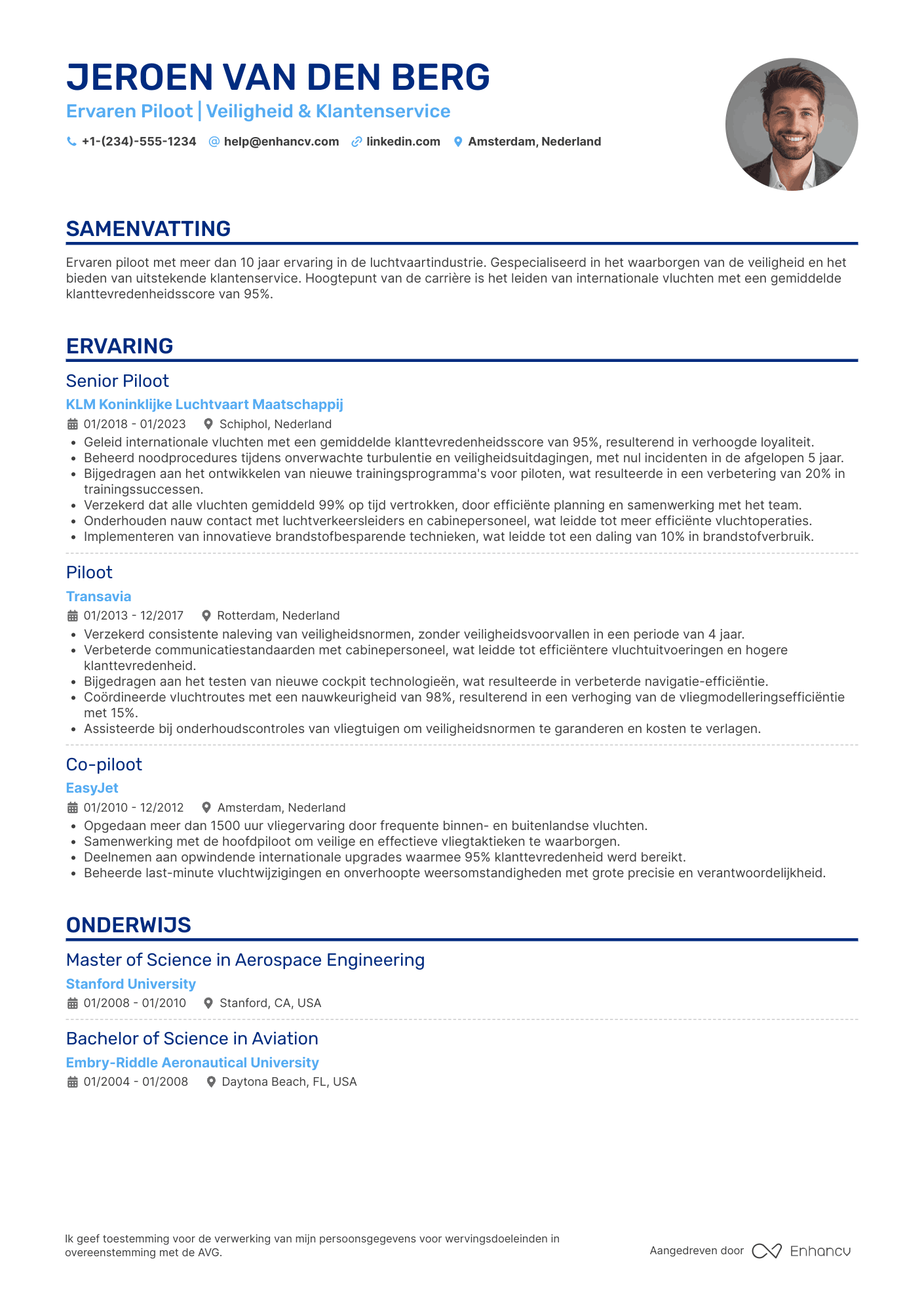 JEROEN VAN DEN BERG

Ervaren Piloot | Veiligheid & Klantenservice

+1-(234)-555-1234 help@enhancv.com linkedin.com Amsterdam, Nederland

SAMENVATTING

Ervaren piloot met meer dan 10 jaar ervaring in de luchtvaartindustrie. Gespecialiseerd in het waarborgen van de veiligheid en het bieden van uitstekende klantenservice. Hoogtepunt van de carrière is het leiden van internationale vluchten met een gemiddelde klanttevredenheidsscore van 95%.

ERVARING

Senior Piloot

KLM Koninklijke Luchtvaart Maatschappij

01/2018 - 01/2023 Schiphol, Nederland

• Geleid internationale vluchten met een gemiddelde klanttevredenheidsscore van 95%, resulterend in verhoogde loyaliteit.
• Beheerd noodprocedures tijdens onverwachte turbulentie en veiligheidsuitdagingen, met nul incidenten in de afgelopen 5 jaar.
• Bijgedragen aan het ontwikkelen van nieuwe trainingsprogramma's voor piloten, wat resulteerde in een verbetering van 20% in trainingssuccessen.
• Verzekerd dat alle vluchten gemiddeld 99% op tijd vertrokken, door efficiënte planning en samenwerking met het team.
• Onderhouden nauw contact met luchtverkeersleiders en cabinepersoneel, wat leidde tot meer efficiënte vluchtoperaties.
• Implementeren van innovatieve brandstofbesparende technieken, wat leidde tot een daling van 10% in brandstofverbruik.

Piloot

Transavia

01/2013 - 12/2017 Rotterdam, Nederland

• Verzekerd consistente naleving van veiligheidsnormen, zonder veiligheidsvoorvallen in een periode van 4 jaar.
• Verbeterde communicatiestandaarden met cabinepersoneel, wat leidde tot efficiëntere vluchtuitvoeringen en hogere klanttevredenheid.
• Bijgedragen aan het testen van nieuwe cockpit technologieën, wat resulteerde in verbeterde navigatie-efficiëntie.
• Coördineerde vluchtroutes met een nauwkeurigheid van 98%, resulterend in een verhoging van de vliegmodelleringsefficiëntie met 15%.
• Assisteerde bij onderhoudscontroles van vliegtuigen om veiligheidsnormen te garanderen en kosten te verlagen.

Co-piloot

EasyJet

01/2010 - 12/2012 Amsterdam, Nederland

• Opgedaan meer dan 1500 uur vliegervaring door frequente binnen- en buitenlandse vluchten.
• Samenwerking met de hoofdpiloot om veilige en effectieve vliegtaktieken te waarborgen.
• Deelnemen aan opwindende internationale upgrades waarmee 95% klanttevredenheid werd bereikt.
• Beheerde last-minute vluchtwijzigingen en onverhoopte weersomstandigheden met grote precisie en verantwoordelijkheid.

ONDERWIJS

Master of Science in Aerospace Engineering

Stanford University

01/2008 - 01/2010 Stanford, CA, USA

Bachelor of Science in Aviation

Embry-Riddle Aeronautical University

01/2004 - 01/2008 Daytona Beach, FL, USA

Ik geef toestemming voor de verwerking van mijn persoonsgegevens voor wervingsdoeleinden in overeenstemming met de AVG.

Aangedreven door Enhancv